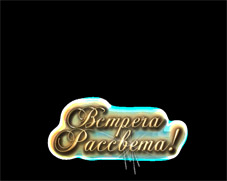 Встреча Рассвета!